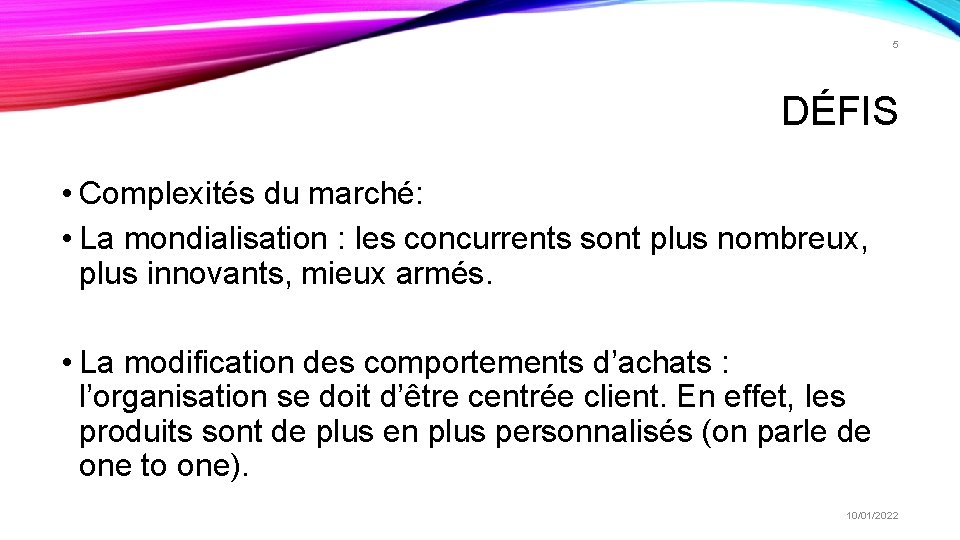 5

DÉFIS

• Complexités du marché:

• La mondialisation : les concurrents sont plus nombreux, plus innovants, mieux armés.

• La modification des comportements d’achats : l’organisation se doit d’être centrée client. En effet, les produits sont de plus en plus personnalisés (on parle de one to one).

10/01/2022